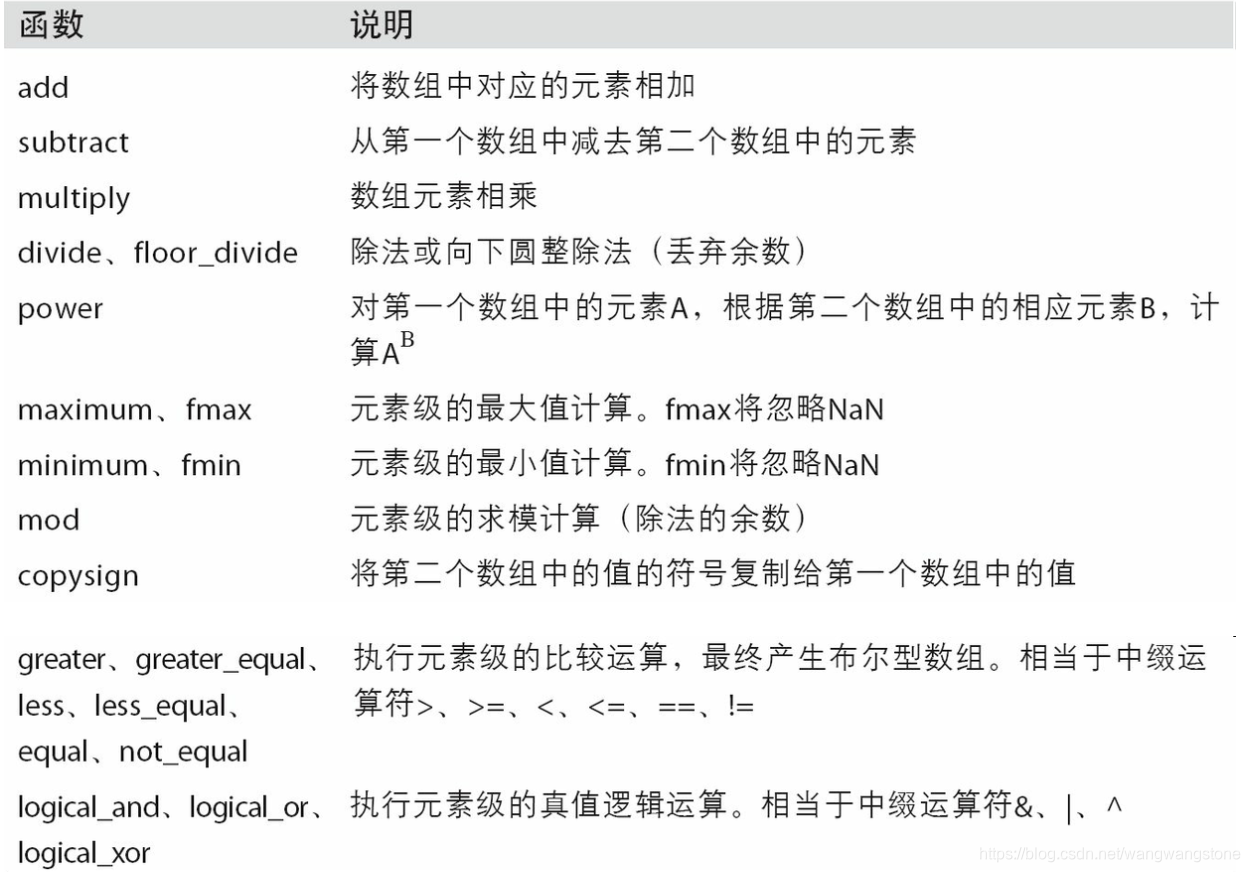 | 函数 | 说明 |
|---|---|
| add | 将数组中对应的元素相加 |
| subtract | 从第一个数组中减去第二个数组中的元素 |
| multiply | 数组元素相乘 |
| divide、floor_divide | 除法或向下圆整除法（丢弃余数） |
| power | 对第一个数组中的元素A，根据第二个数组中的相应元素B，计算$A^B$ |
| maximum、fmax | 元素级的最大值计算。fmax将忽略NaN |
| minimum、fmin | 元素级的最小值计算。fmin将忽略NaN |
| mod | 元素级的求模计算（除法的余数） |
| copysign | 将第二个数组中的值的符号复制给第一个数组中的值 |
| greater、greater_equal、less、less_equal、equal、not_equal | 执行元素级的比较运算，最终产生布尔型数组。相当于中缀运算符>、>=、<、<=、==、!= |
| logical_and、logical_or、logical_xor | 执行元素级的真值逻辑运算。相当于中缀运算符&、\|、^ |

https://blog.csdn.net/wangwangstone